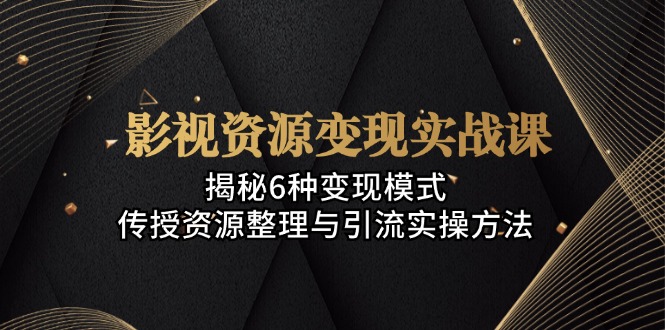 影视资源变现实战课

揭秘6种变现模式
传授资源整理与引流实操方法